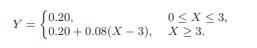 $Y = \begin{cases} 0.20, & 0 \leq X \leq 3, \\ 0.20 + 0.08(X - 3), & X \geq 3. \end{cases}$